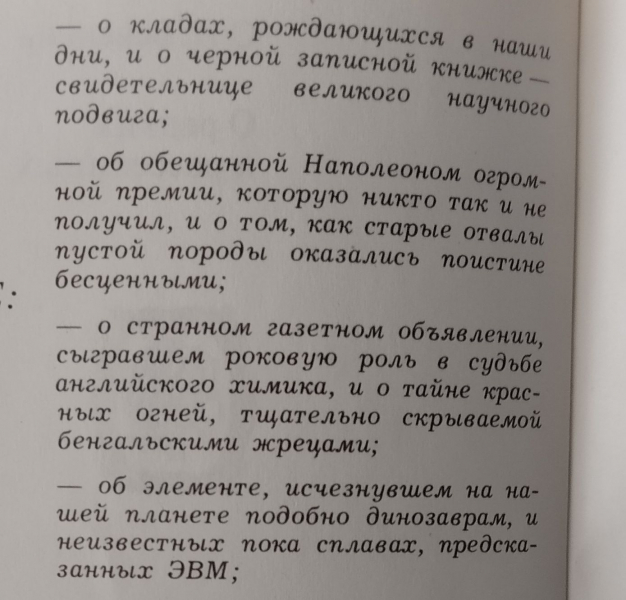 — о кладах, рождающихся в наши дни, и о черной записной книжке — свидетельнице великого научного подвига;

— об обещанной Наполеоном огромной премии, которую никто так и не получил, и о том, как старые отвалы пустой породы оказались поистине бесценными;

— о странном газетном объявлении, сыгравшем роковую роль в судьбе английского химика, и о тайне красных огней, тщательно скрываемой бенгальскими жрецами;

— об элементе, исчезнувшем на нашей планете подобно динозаврам, и неизвестных пока сплавах, предсказанных ЭВМ;